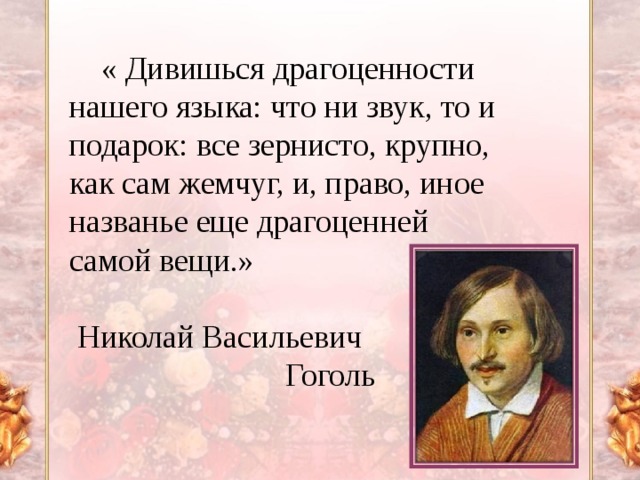 « Дивишься драгоценности нашего языка: что ни звук, то и подарок: все зернисто, крупно, как сам жемчуг, и, право, иное названье еще драгоценней самой вещи.»

Николай Васильевич Гоголь